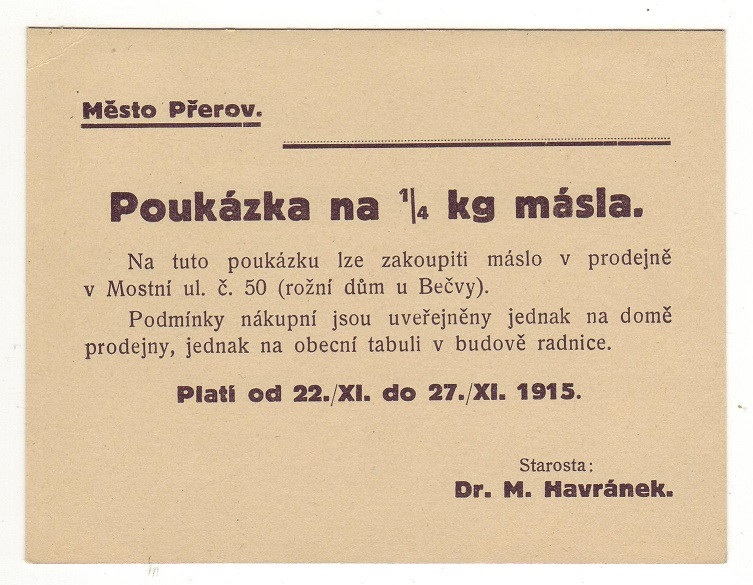 Město Přerov.

Poukázka na $\frac{1}{4}$ kg másla.

Na tuto poukázku lze zakoupiti máslo v prodejně v Mostní ul. č. 50 (rožní dům u Bečvy).

Podmínky nákupní jsou uveřejněny jednak na domě prodejny, jednak na obecní tabuli v budově radnice.

Platí od 22./XI. do 27./XI. 1915.

Starosta:
Dr. M. Havránek.